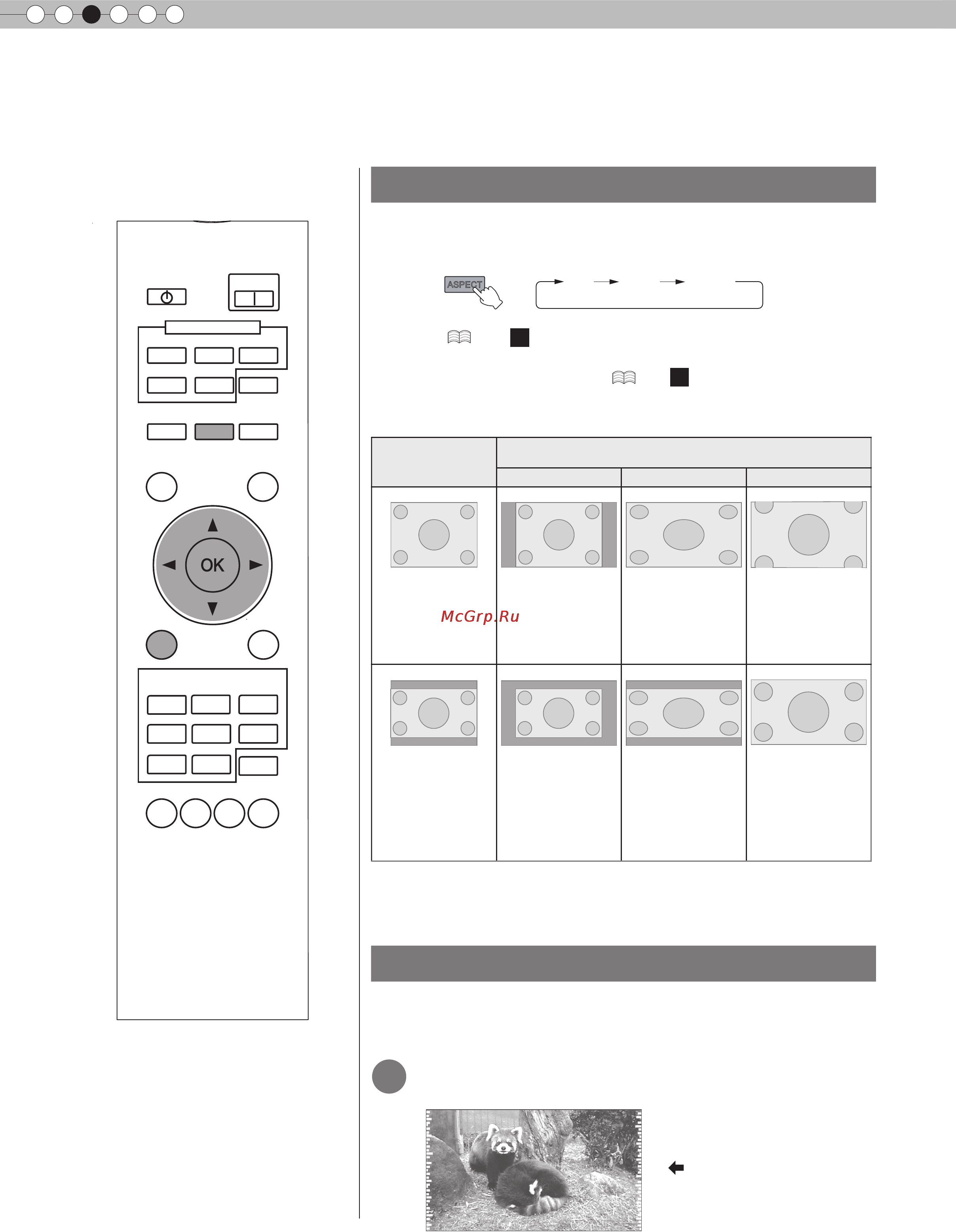 ASPECT

OK

McGrp.Ru